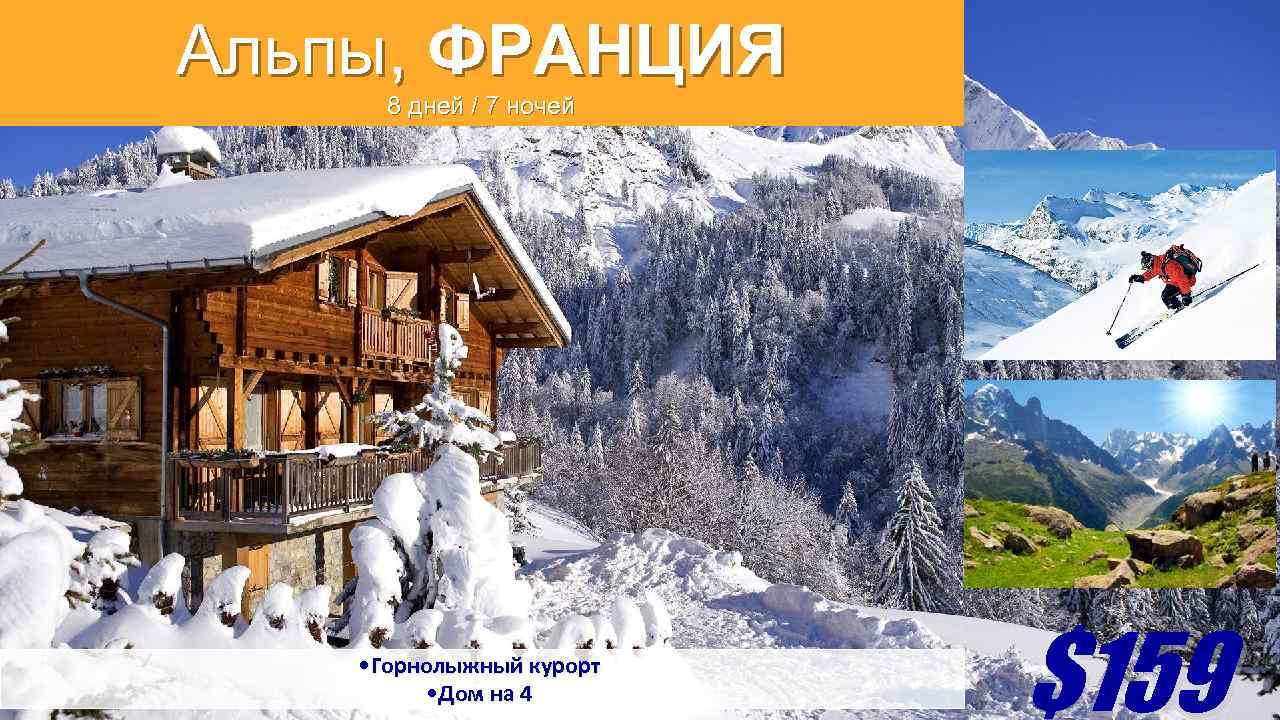 Альпы, ФРАНЦИЯ
8 дней / 7 ночей

•Горнолыжный курорт
•Дом на 4

$159